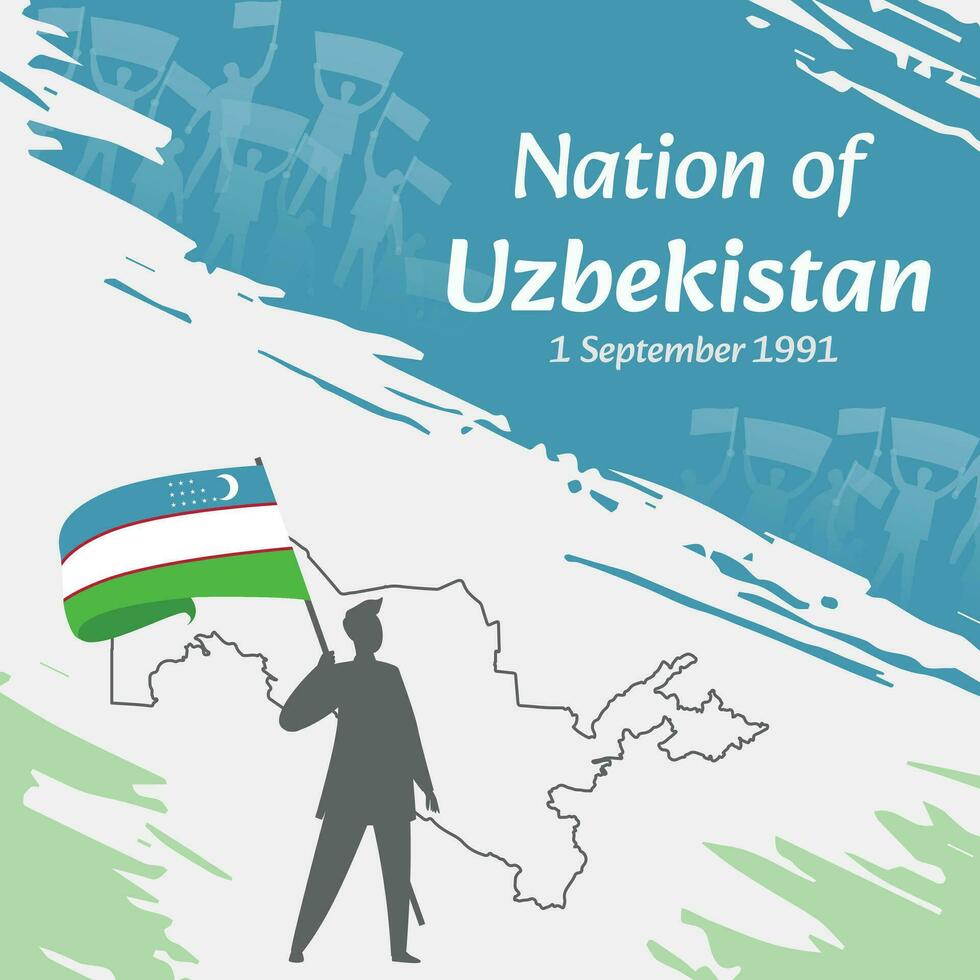 Nation of
Uzbekistan
1 September 1991